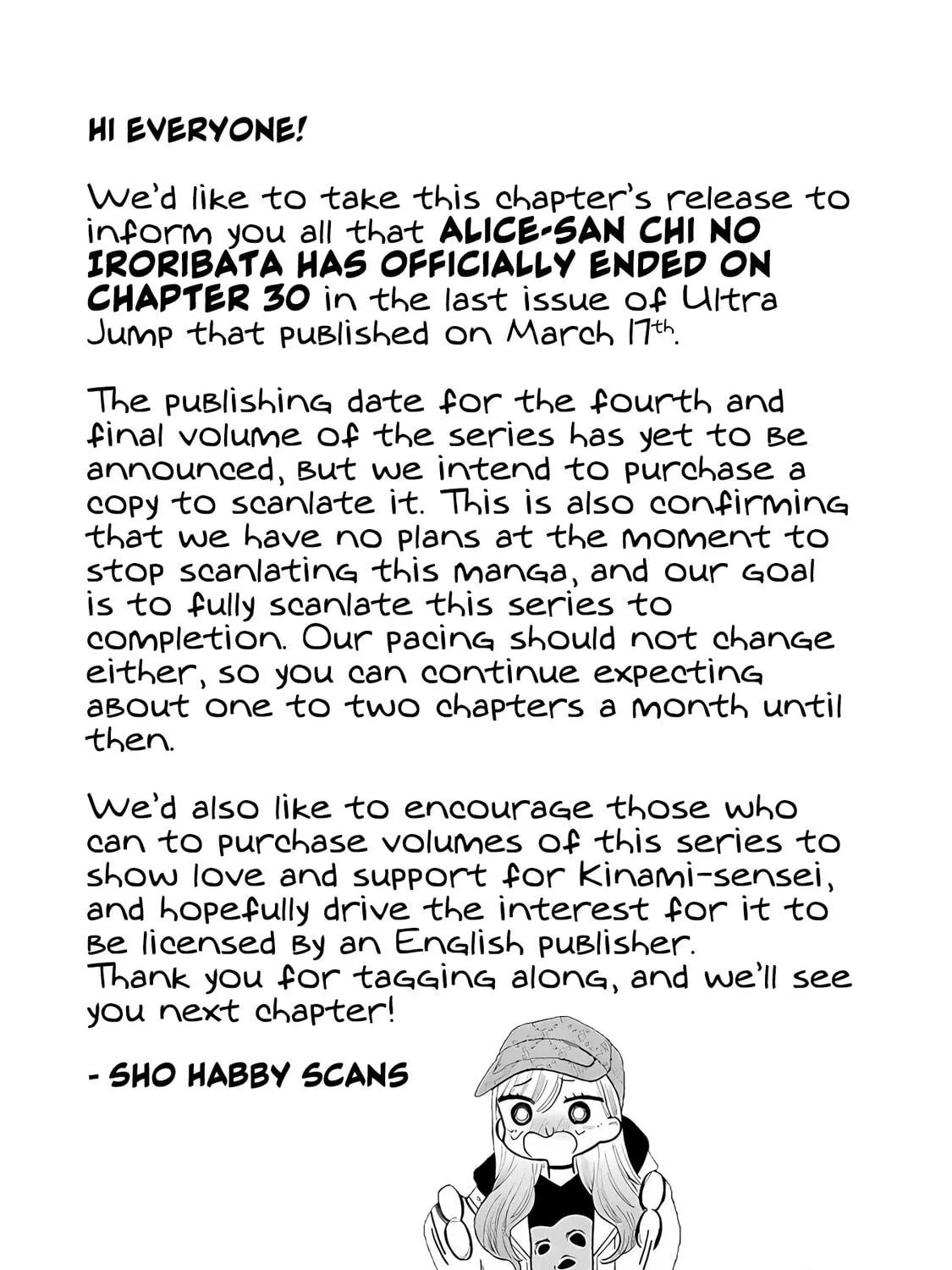 HI EVERYONE!

We'd like to take this chapter's release to inform you all that ALICE-SAN CHI NO IRORIBATA HAS OFFICIALLY ENDED ON CHAPTER 30 in the last issue of Ultra Jump that published on March 17th.

The publishing date for the fourth and final volume of the series has yet to be announced, but we intend to purchase a copy to scanlate it. This is also confirming that we have no plans at the moment to stop scanlating this manga, and our goal is to fully scanlate this series to completion. Our pacing should not change either, so you can continue expecting about one to two chapters a month until then.

We'd also like to encourage those who can to purchase volumes of this series to show love and support for Kinami-sensei, and hopefully drive the interest for it to be licensed by an English publisher.
Thank you for tagging along, and we'll see you next chapter!

- SHO HABBY SCANS